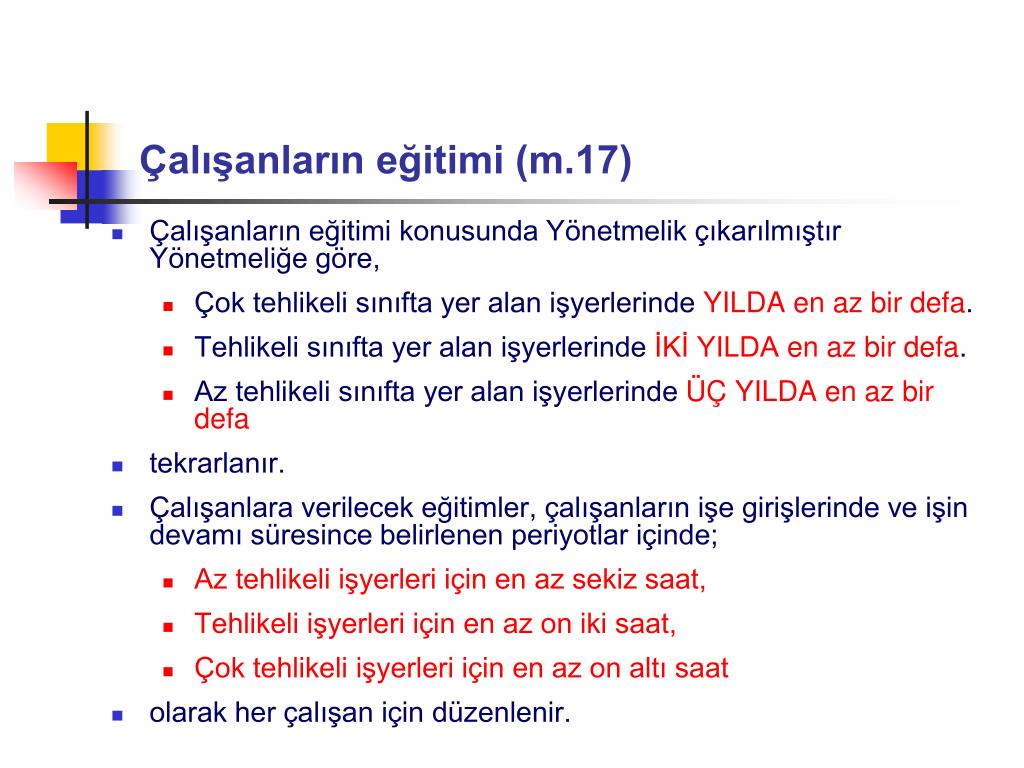 Çalışanların eğitimi (m.17)

Çalışanların eğitimi konusunda Yönetmelik çıkarılmıştır Yönetmeliğe göre,

Çok tehlikeli sınıfta yer alan işyerlerinde YILDA en az bir defa.

Tehlikeli sınıfta yer alan işyerlerinde İKİ YILDA en az bir defa.

Az tehlikeli sınıfta yer alan işyerlerinde ÜÇ YILDA en az bir defa

tekrarlanır.

Çalışanlara verilecek eğitimler, çalışanların işe girişlerinde ve işin devamı süresince belirlenen periyotlar içinde;

Az tehlikeli işyerleri için en az sekiz saat,

Tehlikeli işyerleri için en az on iki saat,

Çok tehlikeli işyerleri için en az on altı saat

olarak her çalışan için düzenlenir.